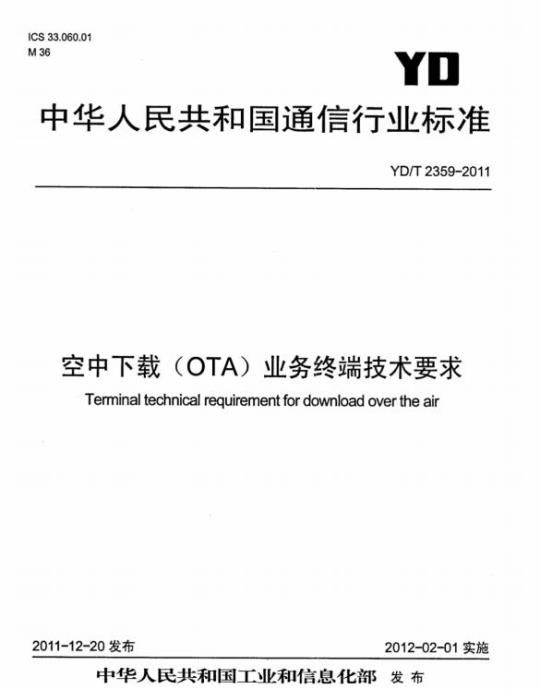 ICS 33.060.01
M 36

YD

中华人民共和国通信行业标准

YD/T 2359-2011

空中下载（OTA）业务终端技术要求

Terminal technical requirement for download over the air

2011-12-20 发布

2012-02-01 实施

中华人民共和国工业和信息化部 发布